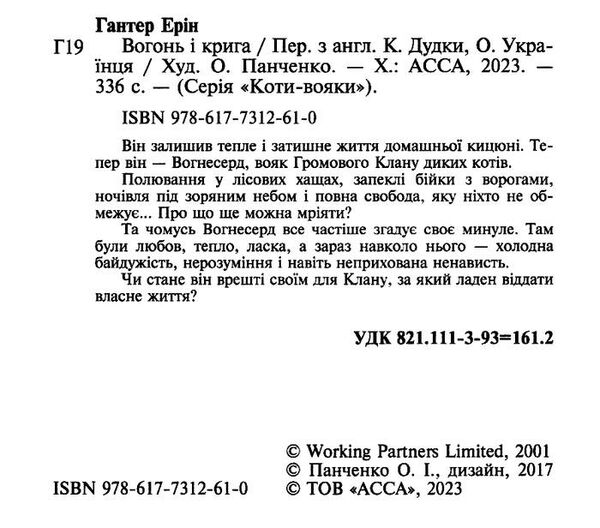 Гантер Ерін

Г19 Вогонь і крига / Пер. з англ. К. Дудки, О. Українця / Худ. О. Панченко. — Х.: АССА, 2023. — 336 с. — (Серія «Коти-вояки»).

ISBN 978-617-7312-61-0

Він залишив тепле і затишне життя домашньої кицюні. Тепер він — Вогнесерд, вояк Громового Клану диких котів.

Полювання у лісових хащах, запеклі бійки з ворогами, ночівля під зоряним небом і повна свобода, яку ніхто не обмежує... Про що ще можна мріяти?

Та чомусь Вогнесерд все частіше згадує своє минуле. Там були любов, тепло, ласка, а зараз навколо нього — холодна байдужість, нерозуміння і навіть неприхована ненависть.

Чи стане він врешті своїм для Клану, за який ладен віддати власне життя?

УДК 821.111-3-93=161.2

© Working Partners Limited, 2001
© Панченко О. І., дизайн, 2017
ISBN 978-617-7312-61-0 © ТОВ «АССА», 2023